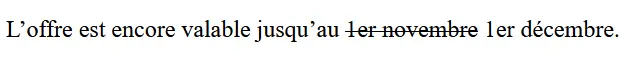 L’offre est encore valable jusqu’au ~~1er novembre~~ 1er décembre.